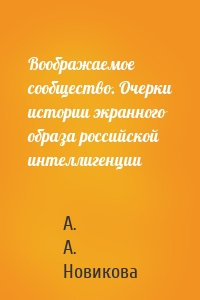 Воображаемое сообщество. Очерки истории экранного образа российской интеллигенции

А.
А.
Новикова